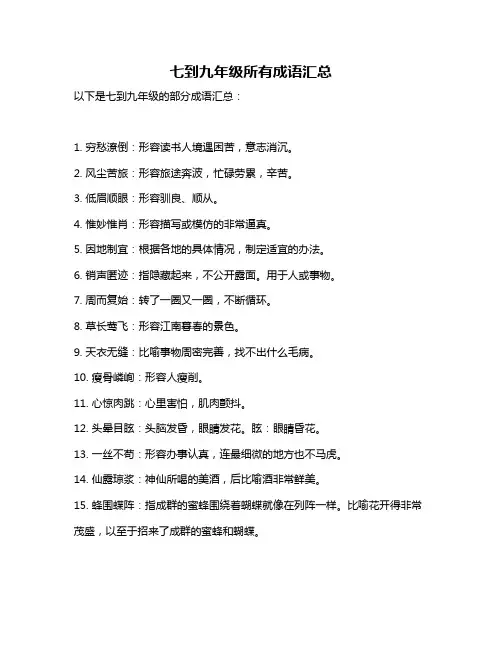 七到九年级所有成语汇总

以下是七到九年级的部分成语汇总：

1. 穷愁潦倒：形容读书人境遇困苦，意志消沉。

2. 风尘苦旅：形容旅途奔波，忙碌劳累，辛苦。

3. 低眉顺眼：形容驯良、顺从。

4. 惟妙惟肖：形容描写或模仿的非常逼真。

5. 因地制宜：根据各地的具体情况，制定适宜的办法。

6. 销声匿迹：指隐藏起来，不公开露面。用于人或事物。

7. 周而复始：转了一圈又一圈，不断循环。

8. 草长莺飞：形容江南暮春的景色。

9. 天衣无缝：比喻事物周密完善，找不出什么毛病。

10. 瘦骨嶙峋：形容人瘦削。

11. 心惊肉跳：心里害怕，肌肉颤抖。

12. 头晕目眩：头脑发昏，眼睛发花。眩：眼睛昏花。

13. 一丝不苟：形容办事认真，连最细微的地方也不马虎。

14. 仙露琼浆：神仙所喝的美酒，后比喻酒非常鲜美。

15. 蜂围蝶阵：指成群的蜜蜂围绕着蝴蝶就像在列阵一样。比喻花开得非常茂盛，以至于招来了成群的蜜蜂和蝴蝶。